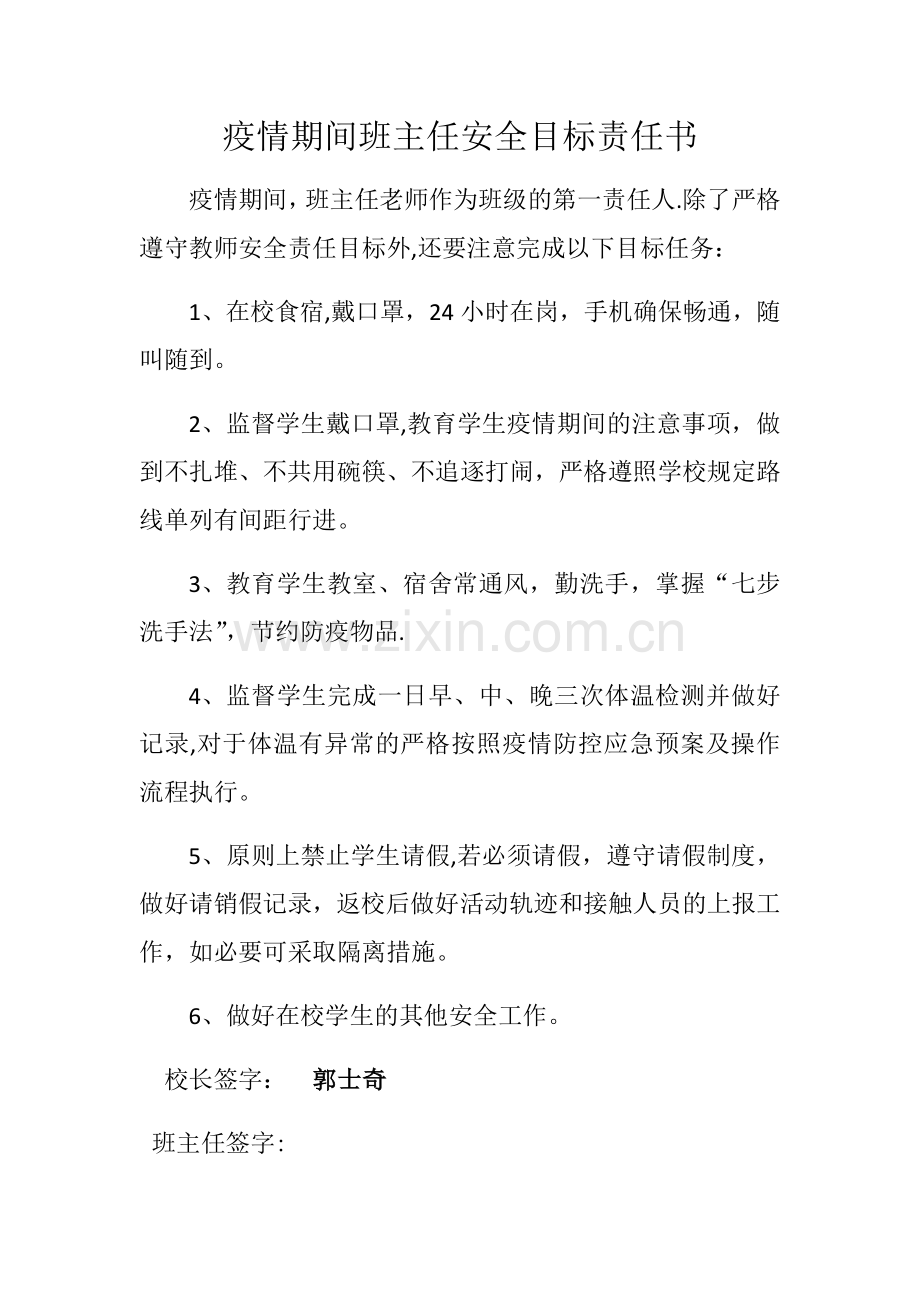 疫情期间班主任安全目标责任书

疫情期间，班主任老师作为班级的第一责任人.除了严格遵守教师安全责任目标外,还要注意完成以下目标任务：

1、在校食宿,戴口罩，24小时在岗，手机确保畅通，随叫随到。

2、监督学生戴口罩,教育学生疫情期间的注意事项，做到不扎堆、不共用碗筷、不追逐打闹，严格遵照学校规定路线单列有间距行进。

3、教育学生教室、宿舍常通风，勤洗手，掌握“七步洗手法”，节约防疫物品.

4、监督学生完成一日早、中、晚三次体温检测并做好记录,对于体温有异常的严格按照疫情防控应急预案及操作流程执行。

5、原则上禁止学生请假,若必须请假，遵守请假制度，做好请销假记录，返校后做好活动轨迹和接触人员的上报工作，如必要可采取隔离措施。

6、做好在校学生的其他安全工作。

校长签字： 郭士奇

班主任签字:

www.zixin.com.cn